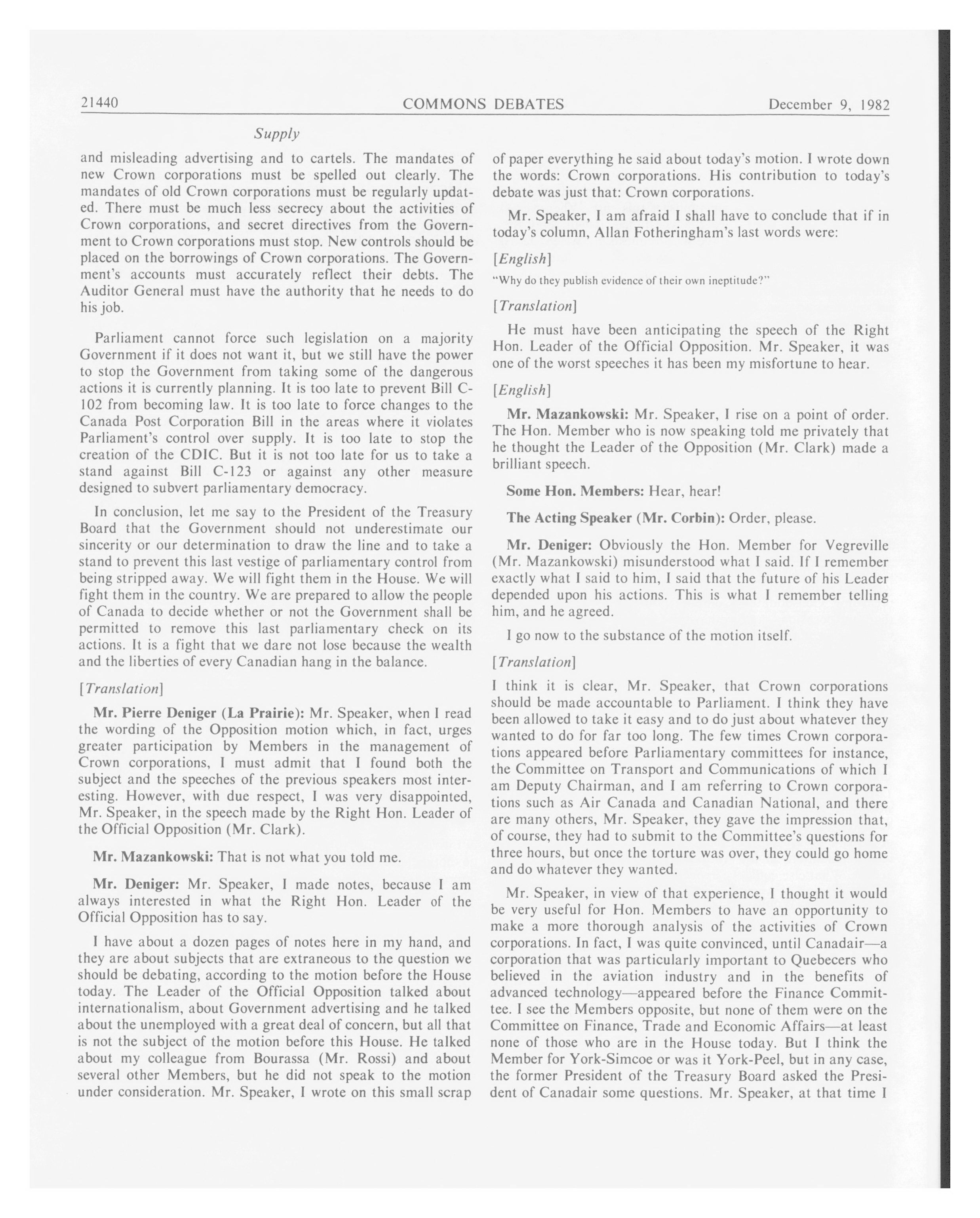 21440 COMMONS DEBATES December 9, 1982

Supply

and misleading advertising and to cartels. The mandates of new Crown corporations must be spelled out clearly. The mandates of old Crown corporations must be regularly updated. There must be much less secrecy about the activities of Crown corporations, and secret directives from the Government to Crown corporations must stop. New controls should be placed on the borrowings of Crown corporations. The Government's accounts must accurately reflect their debts. The Auditor General must have the authority that he needs to do his job.

Parliament cannot force such legislation on a majority Government if it does not want it, but we still have the power to stop the Government from taking some of the dangerous actions it is currently planning. It is too late to prevent Bill C-102 from becoming law. It is too late to force changes to the Canada Post Corporation Bill in the areas where it violates Parliament's control over supply. It is too late to stop the creation of the CDIC. But it is not too late for us to take a stand against Bill C-123 or against any other measure designed to subvert parliamentary democracy.

In conclusion, let me say to the President of the Treasury Board that the Government should not underestimate our sincerity or our determination to draw the line and to take a stand to prevent this last vestige of parliamentary control from being stripped away. We will fight them in the House. We will fight them in the country. We are prepared to allow the people of Canada to decide whether or not the Government shall be permitted to remove this last parliamentary check on its actions. It is a fight that we dare not lose because the wealth and the liberties of every Canadian hang in the balance.

[Translation]

Mr. Pierre Deniger (La Prairie): Mr. Speaker, when I read the wording of the Opposition motion which, in fact, urges greater participation by Members in the management of Crown corporations, I must admit that I found both the subject and the speeches of the previous speakers most interesting. However, with due respect, I was very disappointed, Mr. Speaker, in the speech made by the Right Hon. Leader of the Official Opposition (Mr. Clark).

Mr. Mazankowski: That is not what you told me.

Mr. Deniger: Mr. Speaker, I made notes, because I am always interested in what the Right Hon. Leader of the Official Opposition has to say.

I have about a dozen pages of notes here in my hand, and they are about subjects that are extraneous to the question we should be debating, according to the motion before the House today. The Leader of the Official Opposition talked about internationalism, about Government advertising and he talked about the unemployed with a great deal of concern, but all that is not the subject of the motion before this House. He talked about my colleague from Bourassa (Mr. Rossi) and about several other Members, but he did not speak to the motion under consideration. Mr. Speaker, I wrote on this small scrap of paper everything he said about today's motion. I wrote down the words: Crown corporations. His contribution to today's debate was just that: Crown corporations.

Mr. Speaker, I am afraid I shall have to conclude that if in today's column, Allan Fotheringham's last words were:

[English]

"Why do they publish evidence of their own ineptitude?"

[Translation]

He must have been anticipating the speech of the Right Hon. Leader of the Official Opposition. Mr. Speaker, it was one of the worst speeches it has been my misfortune to hear.

[English]

Mr. Mazankowski: Mr. Speaker, I rise on a point of order. The Hon. Member who is now speaking told me privately that he thought the Leader of the Opposition (Mr. Clark) made a brilliant speech.

Some Hon. Members: Hear, hear!

The Acting Speaker (Mr. Corbin): Order, please.

Mr. Deniger: Obviously the Hon. Member for Vegreville (Mr. Mazankowski) misunderstood what I said. If I remember exactly what I said to him, I said that the future of his Leader depended upon his actions. This is what I remember telling him, and he agreed.

I go now to the substance of the motion itself.

[Translation]

I think it is clear, Mr. Speaker, that Crown corporations should be made accountable to Parliament. I think they have been allowed to take it easy and to do just about whatever they wanted to do for far too long. The few times Crown corporations appeared before Parliamentary committees for instance, the Committee on Transport and Communications of which I am Deputy Chairman, and I am referring to Crown corporations such as Air Canada and Canadian National, and there are many others, Mr. Speaker, they gave the impression that, of course, they had to submit to the Committee's questions for three hours, but once the torture was over, they could go home and do whatever they wanted.

Mr. Speaker, in view of that experience, I thought it would be very useful for Hon. Members to have an opportunity to make a more thorough analysis of the activities of Crown corporations. In fact, I was quite convinced, until Canadair—a corporation that was particularly important to Quebecers who believed in the aviation industry and in the benefits of advanced technology—appeared before the Finance Committee. I see the Members opposite, but none of them were on the Committee on Finance, Trade and Economic Affairs—at least none of those who are in the House today. But I think the Member for York-Simcoe or was it York-Peel, but in any case, the former President of the Treasury Board asked the President of Canadair some questions. Mr. Speaker, at that time I